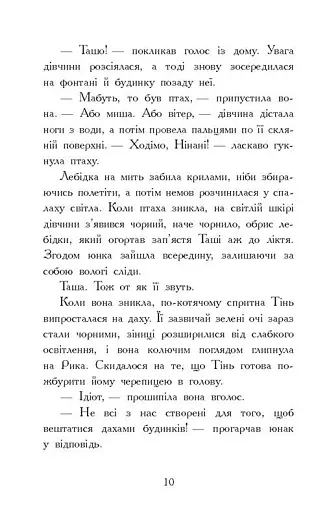 — Ташо! — покликав голос із дому. Увага дівчини розсіялася, а тоді знову зосередилася на фонтані й будинку позаду неї.

— Мабуть, то був птах, — припустила вона. — Або миша. Або вітер, — дівчина дістала ноги з води, а потім провела пальцями по її скляній поверхні. — Ходімо, Нінані! — ласкаво гукнула птаху.

Лебідка на мить забила крилами, ніби збираючись полетіти, а потім немов розчинилася у спалаху світла. Коли птаха зникла, на світлій шкірі дівчини з'явився чорний, наче чорнило, обрис лебідки, який огортав зап'ястя Таші аж до ліктя. Згодом юнка зайшла всередину, залишаючи за собою вологі сліди.

Таша. Тож от як її звуть.

Коли вона зникла, по-котячому спритна Тінь випросталася на даху. Її зазвичай зелені очі зараз стали чорними, зіниці розширилися від слабкого освітлення, і вона колючим поглядом глипнула на Рика. Скидалося на те, що Тінь готова пожбурити йому черепицею в голову.

— Ідіот, — прошипіла вона вголос.

— Не всі з нас створені для того, щоб вештатися дахами будинків! — прогарчав юнак у відповідь.

10